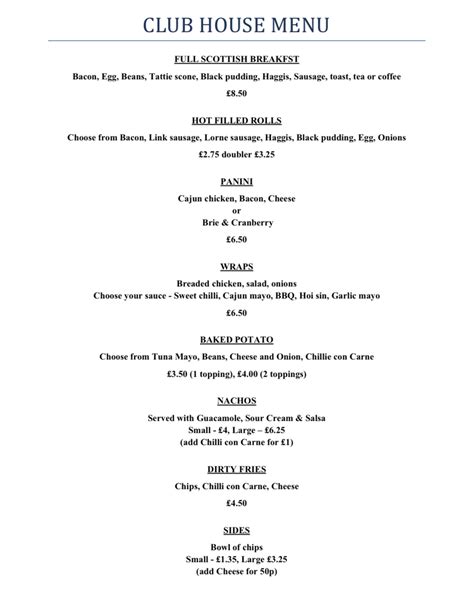 CLUB HOUSE MENU

FULL SCOTTISH BREAKFST

Bacon, Egg, Beans, Tattie scone, Black pudding, Haggis, Sausage, toast, tea or coffee

£8.50

HOT FILLED ROLLS

Choose from Bacon, Link sausage, Lorne sausage, Haggis, Black pudding, Egg, Onions

£2.75 doubler £3.25

PANINI

Cajun chicken, Bacon, Cheese
or
Brie & Cranberry

£6.50

WRAPS

Breaded chicken, salad, onions
Choose your sauce - Sweet chilli, Cajun mayo, BBQ, Hoi sin, Garlic mayo

£6.50

BAKED POTATO

Choose from Tuna Mayo, Beans, Cheese and Onion, Chillie con Carne

£3.50 (1 topping), £4.00 (2 toppings)

NACHOS

Served with Guacamole, Sour Cream & Salsa
Small - £4, Large – £6.25
(add Chilli con Carne for £1)

DIRTY FRIES

Chips, Chilli con Carne, Cheese

£4.50

SIDES

Bowl of chips
Small - £1.35, Large £3.25
(add Cheese for 50p)